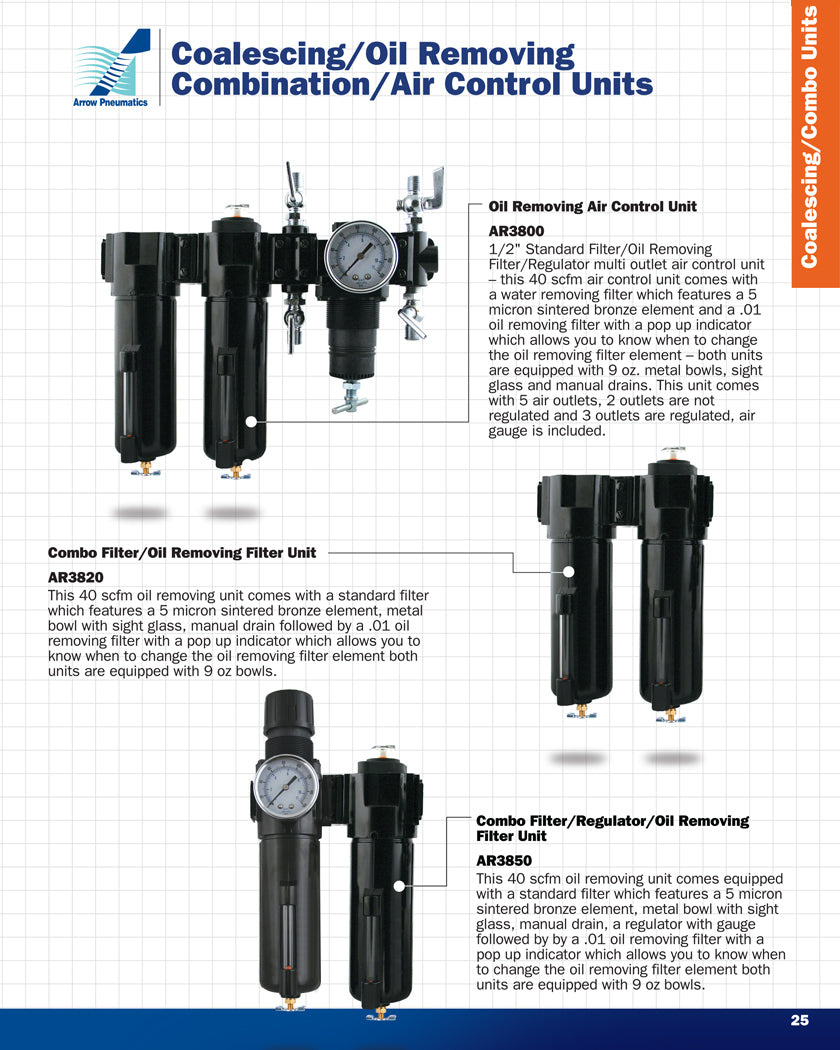 Arrow Pneumatics

Coalescing/Oil Removing Combination/Air Control Units

Coalescing/Combo Units

Oil Removing Air Control Unit

AR3800

1/2" Standard Filter/Oil Removing Filter/Regulator multi outlet air control unit – this 40 scfm air control unit comes with a water removing filter which features a 5 micron sintered bronze element and a .01 oil removing filter with a pop up indicator which allows you to know when to change the oil removing filter element – both units are equipped with 9 oz. metal bowls, sight glass and manual drains. This unit comes with 5 air outlets, 2 outlets are not regulated and 3 outlets are regulated, air gauge is included.

Combo Filter/Oil Removing Filter Unit

AR3820

This 40 scfm oil removing unit comes with a standard filter which features a 5 micron sintered bronze element, metal bowl with sight glass, manual drain followed by a .01 oil removing filter with a pop up indicator which allows you to know when to change the oil removing filter element both units are equipped with 9 oz bowls.

Combo Filter/Regulator/Oil Removing Filter Unit

AR3850

This 40 scfm oil removing unit comes equipped with a standard filter which features a 5 micron sintered bronze element, metal bowl with sight glass, manual drain, a regulator with gauge followed by by a .01 oil removing filter with a pop up indicator which allows you to know when to change the oil removing filter element both units are equipped with 9 oz bowls.

25